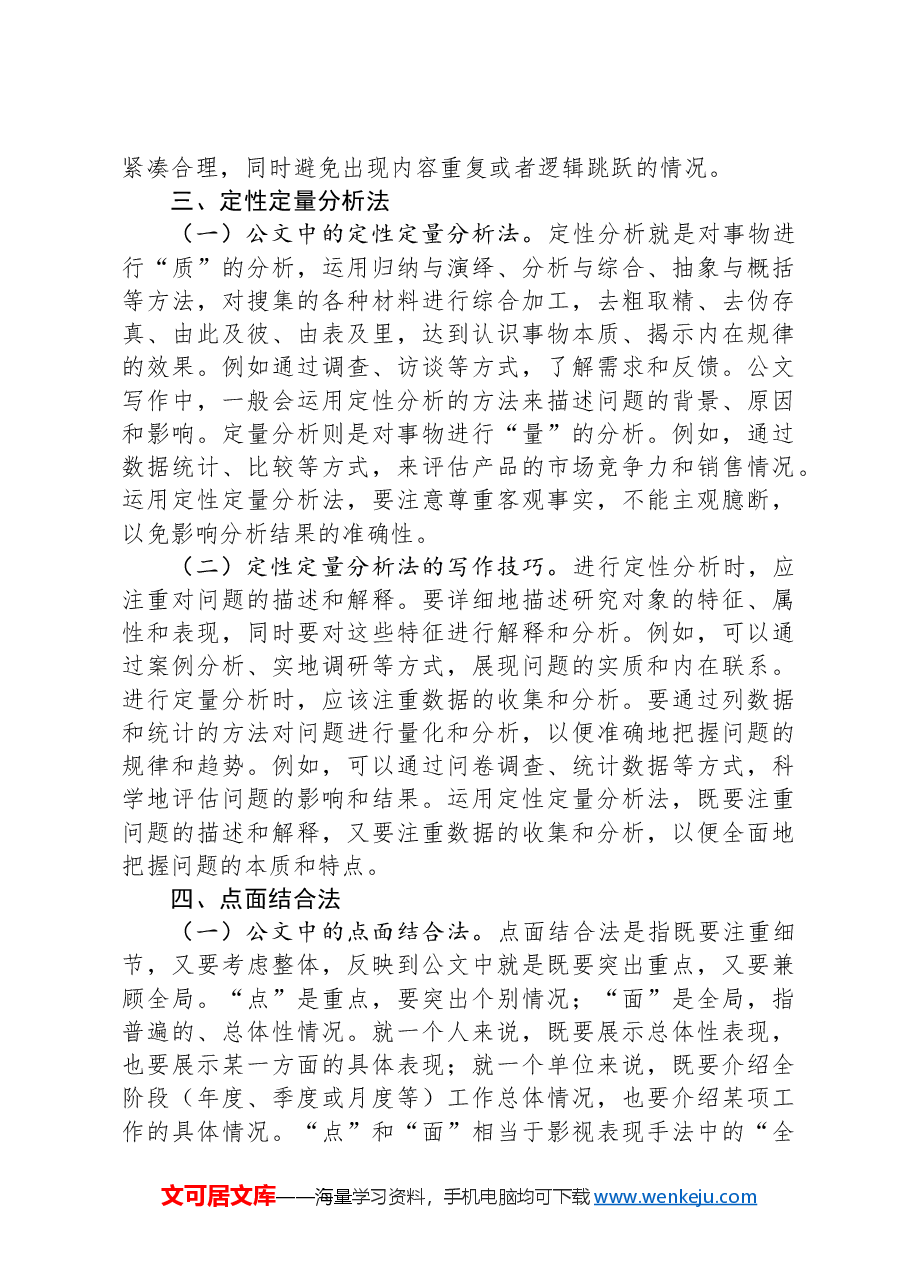 紧凑合理，同时避免出现内容重复或者逻辑跳跃的情况。

三、定性定量分析法

（一）公文中的定性定量分析法。定性分析就是对事物进行“质”的分析，运用归纳与演绎、分析与综合、抽象与概括等方法，对搜集的各种材料进行综合加工，去粗取精、去伪存真、由此及彼、由表及里，达到认识事物本质、揭示内在规律的效果。例如通过调查、访谈等方式，了解需求和反馈。公文写作中，一般会运用定性分析的方法来描述问题的背景、原因和影响。定量分析则是对事物进行“量”的分析。例如，通过数据统计、比较等方式，来评估产品的市场竞争力和销售情况。运用定性定量分析法，要注意尊重客观事实，不能主观臆断，以免影响分析结果的准确性。

（二）定性定量分析法的写作技巧。进行定性分析时，应注重对问题的描述和解释。要详细地描述研究对象的特征、属性和表现，同时要对这些特征进行解释和分析。例如，可以通过案例分析、实地调研等方式，展现问题的实质和内在联系。进行定量分析时，应该注重数据的收集和分析。要通过列数据和统计的方法对问题进行量化和分析，以便准确地把握问题的规律和趋势。例如，可以通过问卷调查、统计数据等方式，科学地评估问题的影响和结果。运用定性定量分析法，既要注重问题的描述和解释，又要注重数据的收集和分析，以便全面地把握问题的本质和特点。

四、点面结合法

（一）公文中的点面结合法。点面结合法是指既要注重细节，又要考虑整体，反映到公文中就是既要突出重点，又要兼顾全局。“点”是重点，要突出个别情况；“面”是全局，指普遍的、总体性情况。就一个人来说，既要展示总体性表现，也要展示某一方面的具体表现；就一个单位来说，既要介绍全阶段（年度、季度或月度等）工作总体情况，也要介绍某项工作的具体情况。“点”和“面”相当于影视表现手法中的“全

文可居文库——海量学习资料，手机电脑均可下载www.wenkeju.com